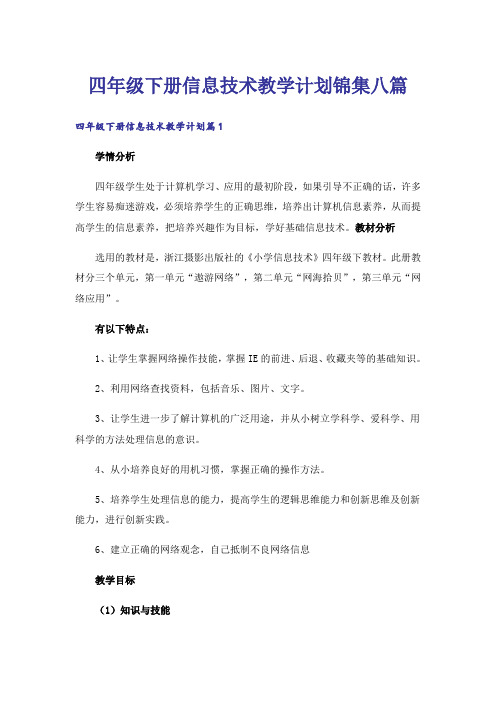 四年级下册信息技术教学计划锦集八篇

四年级下册信息技术教学计划篇1

学情分析

四年级学生处于计算机学习、应用的最初阶段，如果引导不正确的话，许多学生容易痴迷游戏，必须培养学生的正确思维，培养出计算机信息素养，从而提高学生的信息素养，把培养兴趣作为目标，学好基础信息技术。教材分析

选用的教材是，浙江摄影出版社的《小学信息技术》四年级下教材。此册教材分三个单元，第一单元“遨游网络”，第二单元“网海拾贝”，第三单元“网络应用”。

有以下特点：

1、让学生掌握网络操作技能，掌握IE的前进、后退、收藏夹等的基础知识。

2、利用网络查找资料，包括音乐、图片、文字。

3、让学生进一步了解计算机的广泛用途，并从小树立学科学、爱科学、用科学的方法处理信息的意识。

4、从小培养良好的用机习惯，掌握正确的操作方法。

5、培养学生处理信息的能力，提高学生的逻辑思维能力和创新思维及创新能力，进行创新实践。

6、建立正确的网络观念，自己抵制不良网络信息

教学目标

（1）知识与技能